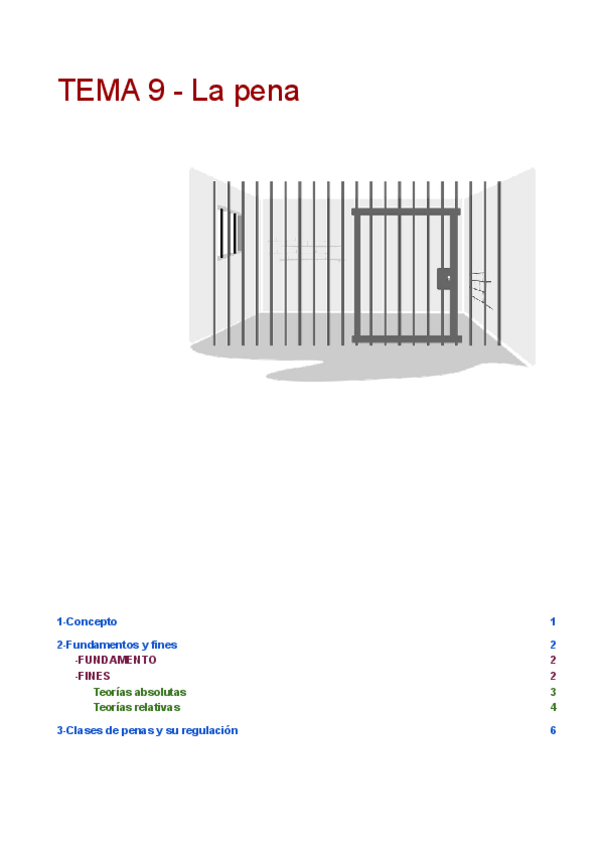 TEMA 9 - La pena

1-Concepto 1

2-Fundamentos y fines 2
-FUNDAMENTO 2
-FINES 2
Teorías absolutas 3
Teorías relativas 4

3-Clases de penas y su regulación 6